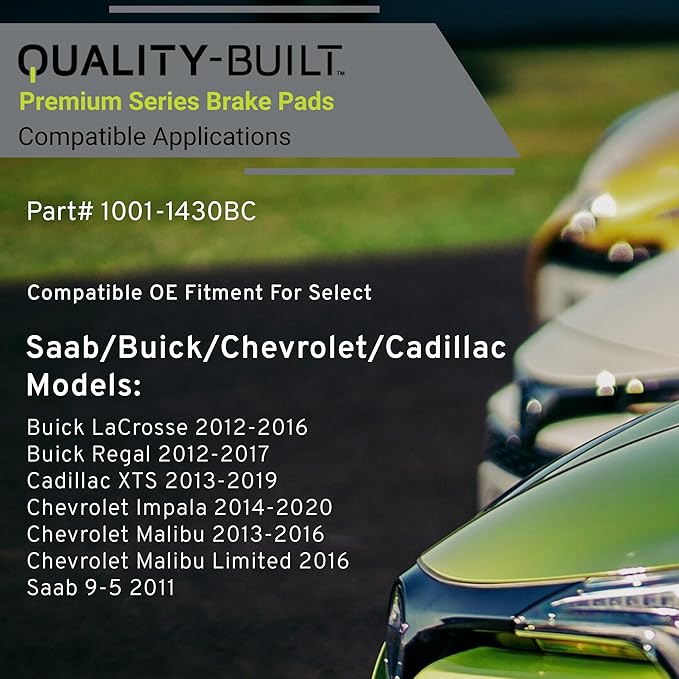 QUALITY-BUILT™
Premium Series Brake Pads
Compatible Applications

Part# 1001-1430BC

Compatible OE Fitment For Select

Saab/Buick/Chevrolet/Cadillac Models:

Buick LaCrosse 2012-2016
Buick Regal 2012-2017
Cadillac XTS 2013-2019
Chevrolet Impala 2014-2020
Chevrolet Malibu 2013-2016
Chevrolet Malibu Limited 2016
Saab 9-5 2011